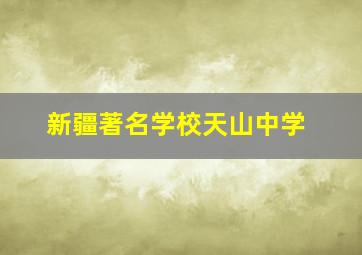 新疆著名学校天山中学